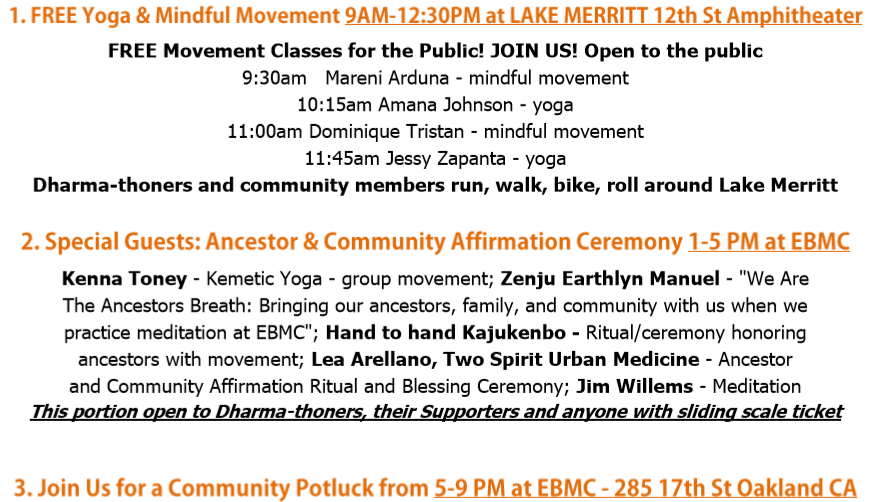 1. FREE Yoga & Mindful Movement 9AM-12:30PM at LAKE MERRITT 12th St Amphitheater

FREE Movement Classes for the Public! JOIN US! Open to the public
9:30am Mareni Arduna - mindful movement
10:15am Amana Johnson - yoga
11:00am Dominique Tristan - mindful movement
11:45am Jessy Zapanta - yoga
Dharma-thoners and community members run, walk, bike, roll around Lake Merritt

2. Special Guests: Ancestor & Community Affirmation Ceremony 1-5 PM at EBMC

Kenna Toney - Kemetic Yoga - group movement; Zenju Earthlyn Manuel - "We Are The Ancestors Breath: Bringing our ancestors, family, and community with us when we practice meditation at EBMC"; Hand to hand Kajukenbo - Ritual/ceremony honoring ancestors with movement; Lea Arellano, Two Spirit Urban Medicine - Ancestor and Community Affirmation Ritual and Blessing Ceremony; Jim Willems - Meditation

This portion open to Dharma-thoners, their Supporters and anyone with sliding scale ticket

3. Join Us for a Community Potluck from 5-9 PM at EBMC - 285 17th St Oakland CA